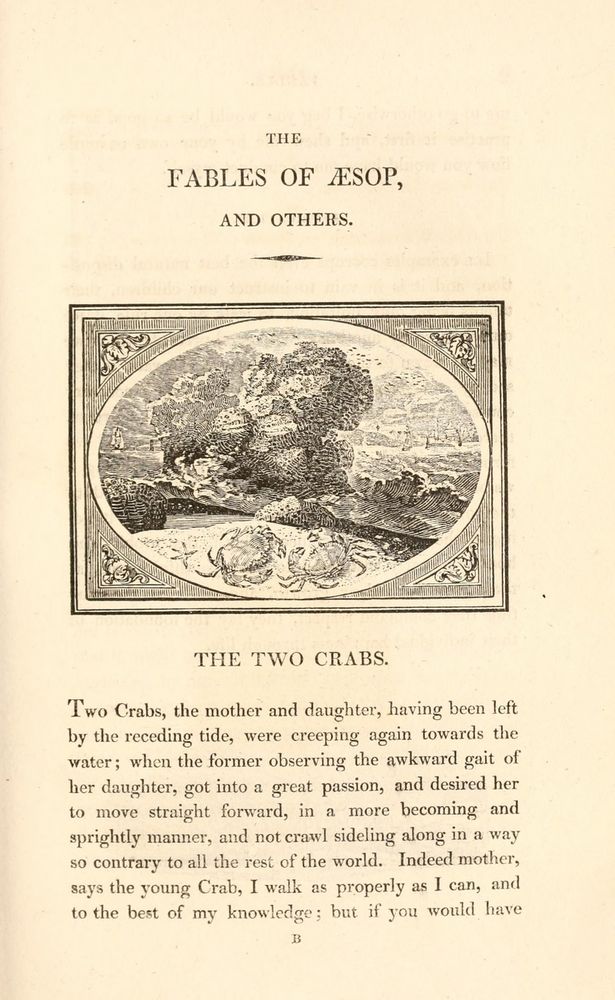 THE

FABLES OF ÆSOP,

AND OTHERS.

THE TWO CRABS.

Two Crabs, the mother and daughter, having been left by the receding tide, were creeping again towards the water; when the former observing the awkward gait of her daughter, got into a great passion, and desired her to move straight forward, in a more becoming and sprightly manner, and not crawl sideling along in a way so contrary to all the rest of the world. Indeed mother, says the young Crab, I walk as properly as I can, and to the best of my knowledge; but if you would have

B